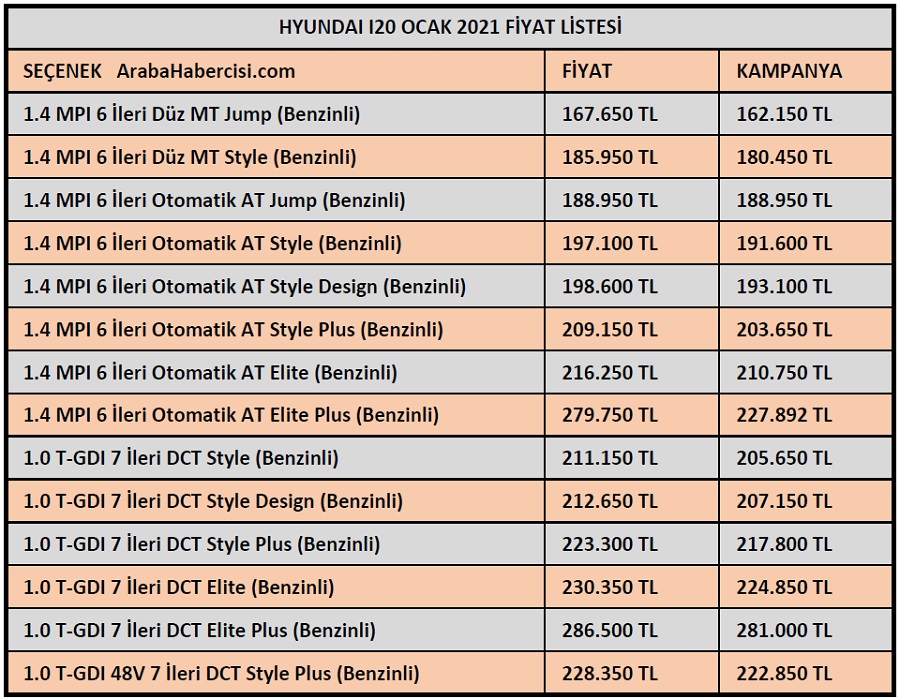 HYUNDAI I20 OCAK 2021 FİYAT LİSTESİ

| SEÇENEK ArabaHabercisi.com | FİYAT | KAMPANYA |
|---|---|---|
| 1.4 MPI 6 İleri Düz MT Jump (Benzinli) | 167.650 TL | 162.150 TL |
| 1.4 MPI 6 İleri Düz MT Style (Benzinli) | 185.950 TL | 180.450 TL |
| 1.4 MPI 6 İleri Otomatik AT Jump (Benzinli) | 188.950 TL | 188.950 TL |
| 1.4 MPI 6 İleri Otomatik AT Style (Benzinli) | 197.100 TL | 191.600 TL |
| 1.4 MPI 6 İleri Otomatik AT Style Design (Benzinli) | 198.600 TL | 193.100 TL |
| 1.4 MPI 6 İleri Otomatik AT Style Plus (Benzinli) | 209.150 TL | 203.650 TL |
| 1.4 MPI 6 İleri Otomatik AT Elite (Benzinli) | 216.250 TL | 210.750 TL |
| 1.4 MPI 6 İleri Otomatik AT Elite Plus (Benzinli) | 279.750 TL | 227.892 TL |
| 1.0 T-GDI 7 İleri DCT Style (Benzinli) | 211.150 TL | 205.650 TL |
| 1.0 T-GDI 7 İleri DCT Style Design (Benzinli) | 212.650 TL | 207.150 TL |
| 1.0 T-GDI 7 İleri DCT Style Plus (Benzinli) | 223.300 TL | 217.800 TL |
| 1.0 T-GDI 7 İleri DCT Elite (Benzinli) | 230.350 TL | 224.850 TL |
| 1.0 T-GDI 7 İleri DCT Elite Plus (Benzinli) | 286.500 TL | 281.000 TL |
| 1.0 T-GDI 48V 7 İleri DCT Style Plus (Benzinli) | 228.350 TL | 222.850 TL |